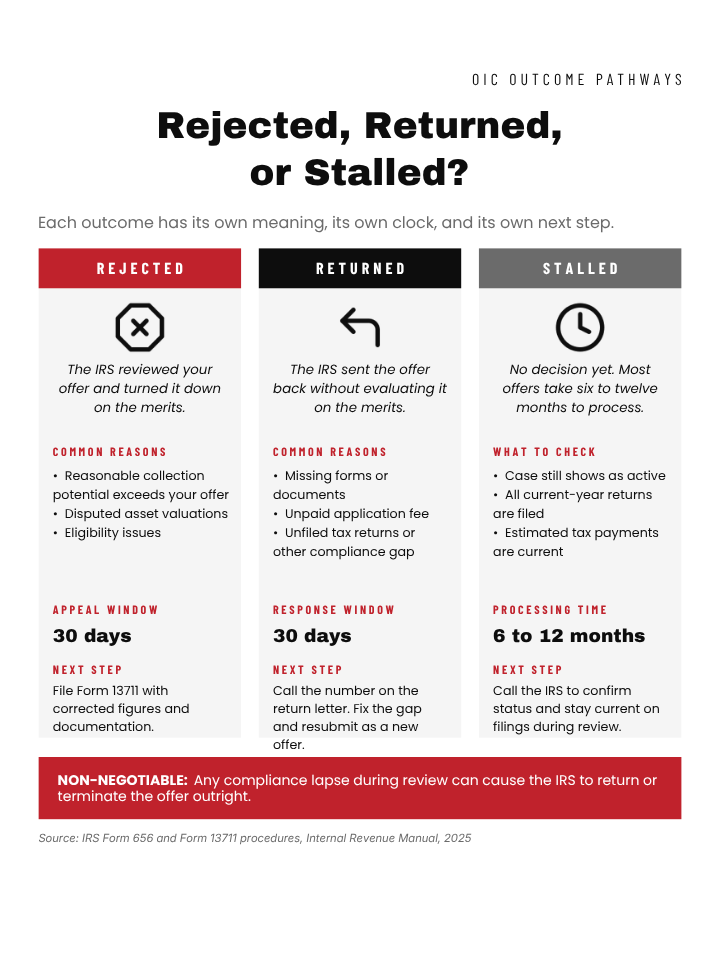 OIC OUTCOME PATHWAYS

Rejected, Returned, or Stalled?

Each outcome has its own meaning, its own clock, and its own next step.

REJECTED

The IRS reviewed your offer and turned it down on the merits.

COMMON REASONS

• Reasonable collection potential exceeds your offer
• Disputed asset valuations
• Eligibility issues

APPEAL WINDOW

30 days

NEXT STEP

File Form 13711 with corrected figures and documentation.

RETURNED

The IRS sent the offer back without evaluating it on the merits.

COMMON REASONS

• Missing forms or documents
• Unpaid application fee
• Unfiled tax returns or other compliance gap

RESPONSE WINDOW

30 days

NEXT STEP

Call the number on the return letter. Fix the gap and resubmit as a new offer.

STALLED

No decision yet. Most offers take six to twelve months to process.

WHAT TO CHECK

• Case still shows as active
• All current-year returns are filed
• Estimated tax payments are current

PROCESSING TIME

6 to 12 months

NEXT STEP

Call the IRS to confirm status and stay current on filings during review.

NON-NEGOTIABLE: Any compliance lapse during review can cause the IRS to return or terminate the offer outright.

Source: IRS Form 656 and Form 13711 procedures, Internal Revenue Manual, 2025